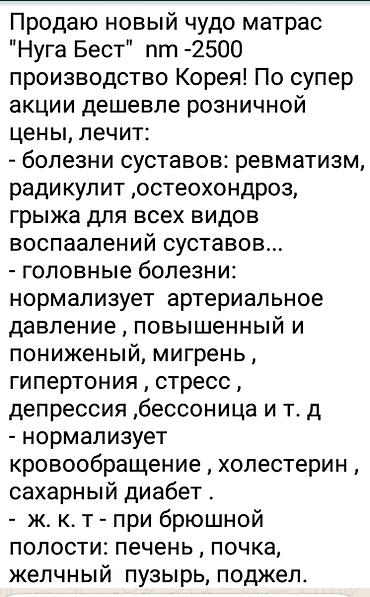 Продаю новый чудо матрас "Нуга Бест" nm -2500 производство Корея! По супер акции дешевле розничной цены, лечит:
- болезни суставов: ревматизм, радикулит ,остеохондроз, грыжа для всех видов воспаалений суставов...
- головные болезни: нормализует артериальное давление , повышенный и пониженый, мигрень , гипертония , стресс , депрессия ,бессоница и т. д
- нормализует кровообращение , холестерин , сахарный диабет .
- ж. к. т - при брюшной полости: печень , почка, желчный пузырь, поджел.